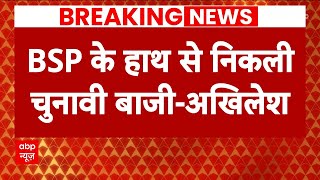 BREAKING NEWS

BSP के हाथ से निकली चुनावी बाजी-अखिलेश

abp न्यूज़